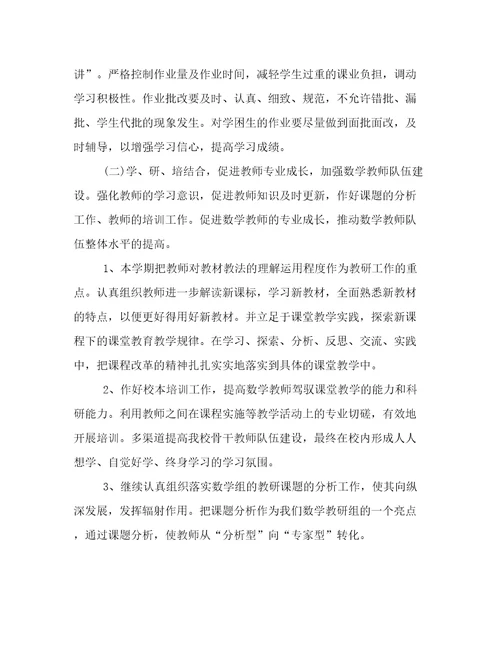 讲”。严格控制作业量及作业时间，减轻学生过重的课业负担，调动学习积极性。作业批改要及时、认真、细致、规范，不允许错批、漏批、学生代批的现象发生。对学困生的作业要尽量做到面批面改，及时辅导，以增强学习信心，提高学习成绩。

(二)学、研、培结合，促进教师专业成长，加强数学教师队伍建设。强化教师的学习意识，促进教师知识及时更新，作好课题的分析工作、教师的培训工作。促进数学教师的专业成长，推动数学教师队伍整体水平的提高。

1、本学期把教师对教材教法的理解运用程度作为教研工作的重点。认真组织教师进一步解读新课标，学习新教材，全面熟悉新教材的特点，以便更好得用好新教材。并立足于课堂教学实践，探索新课程下的课堂教育教学规律。在学习、探索、分析、反思、交流、实践中，把课程改革的精神扎扎实实地落实到具体的课堂教学中。

2、作好校本培训工作，提高数学教师驾驭课堂教学的能力和科研能力。利用教师之间在课程实施等教学活动上的专业切磋，有效地开展培训。多渠道提高我校骨干教师队伍建设，最终在校内形成人人想学、自觉好学、终身学习的学习氛围。

3、继续认真组织落实数学组的教研课题的分析工作，使其向纵深发展，发挥辐射作用。把课题分析作为我们数学教研组的一个亮点，通过课题分析，使教师从“分析型”向“专家型”转化。